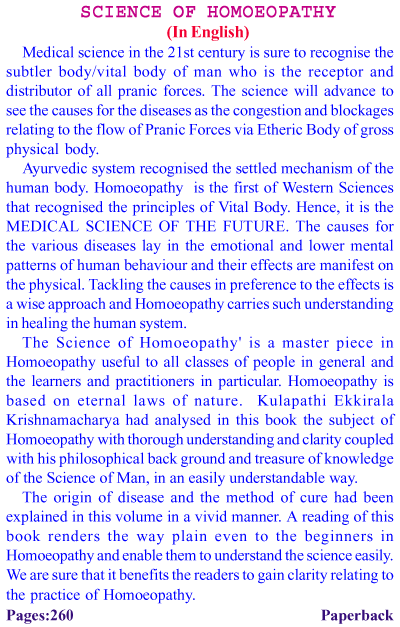 SCIENCE OF HOMOEOPATHY
(In English)

Medical science in the 21st century is sure to recognise the subtler body/vital body of man who is the receptor and distributor of all pranic forces. The science will advance to see the causes for the diseases as the congestion and blockages relating to the flow of Pranic Forces via Etheric Body of gross physical body.

Ayurvedic system recognised the settled mechanism of the human body. Homoeopathy is the first of Western Sciences that recognised the principles of Vital Body. Hence, it is the MEDICAL SCIENCE OF THE FUTURE. The causes for the various diseases lay in the emotional and lower mental patterns of human behaviour and their effects are manifest on the physical. Tackling the causes in preference to the effects is a wise approach and Homoeopathy carries such understanding in healing the human system.

The Science of Homoeopathy' is a master piece in Homoeopathy useful to all classes of people in general and the learners and practitioners in particular. Homoeopathy is based on eternal laws of nature. Kulapathi Ekkirala Krishnamacharya had analysed in this book the subject of Homoeopathy with thorough understanding and clarity coupled with his philosophical back ground and treasure of knowledge of the Science of Man, in an easily understandable way.

The origin of disease and the method of cure had been explained in this volume in a vivid manner. A reading of this book renders the way plain even to the beginners in Homoeopathy and enable them to understand the science easily. We are sure that it benefits the readers to gain clarity relating to the practice of Homoeopathy.

Pages:260 Paperback